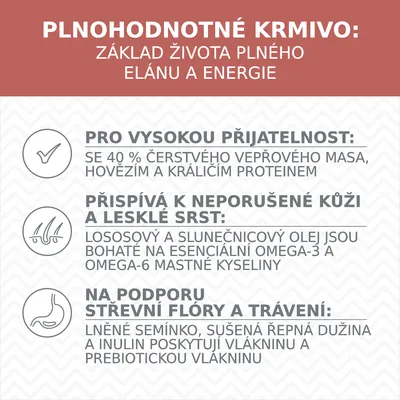 PLNOHODNOTNÉ KRMIVO:
ZÁKLAD ŽIVOTA PLNÉHO ELÁNU A ENERGIE

PRO VYSOKOU PŘIJATELNOST:
SE 40 % ČERSTVÉHO VEPŘOVÉHO MASA, HOVĚZÍM A KRÁLIČÍM PROTEINEM

PŘISPÍVÁ K NEPORUŠENÉ KŮŽI A LESKLÉ SRST:
LOSOSOVÝ A SLUNEČNICOVÝ OLEJ JSOU BOHATÉ NA ESENCIÁLNÍ OMEGA-3 A OMEGA-6 MASTNÉ KYSELINY

NA PODPORU STŘEVNÍ FLÓRY A TRÁVENÍ:
LNĚNÉ SEMÍNKO, SUŠENÁ ŘEPNÁ DUŽINA A INULIN POSKYTUJÍ VLÁKNINU A PREBIOTICKOU VLÁKNINU